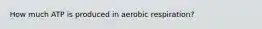 How much ATP is produced in aerobic respiration?